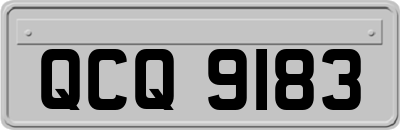 QCQ 9183